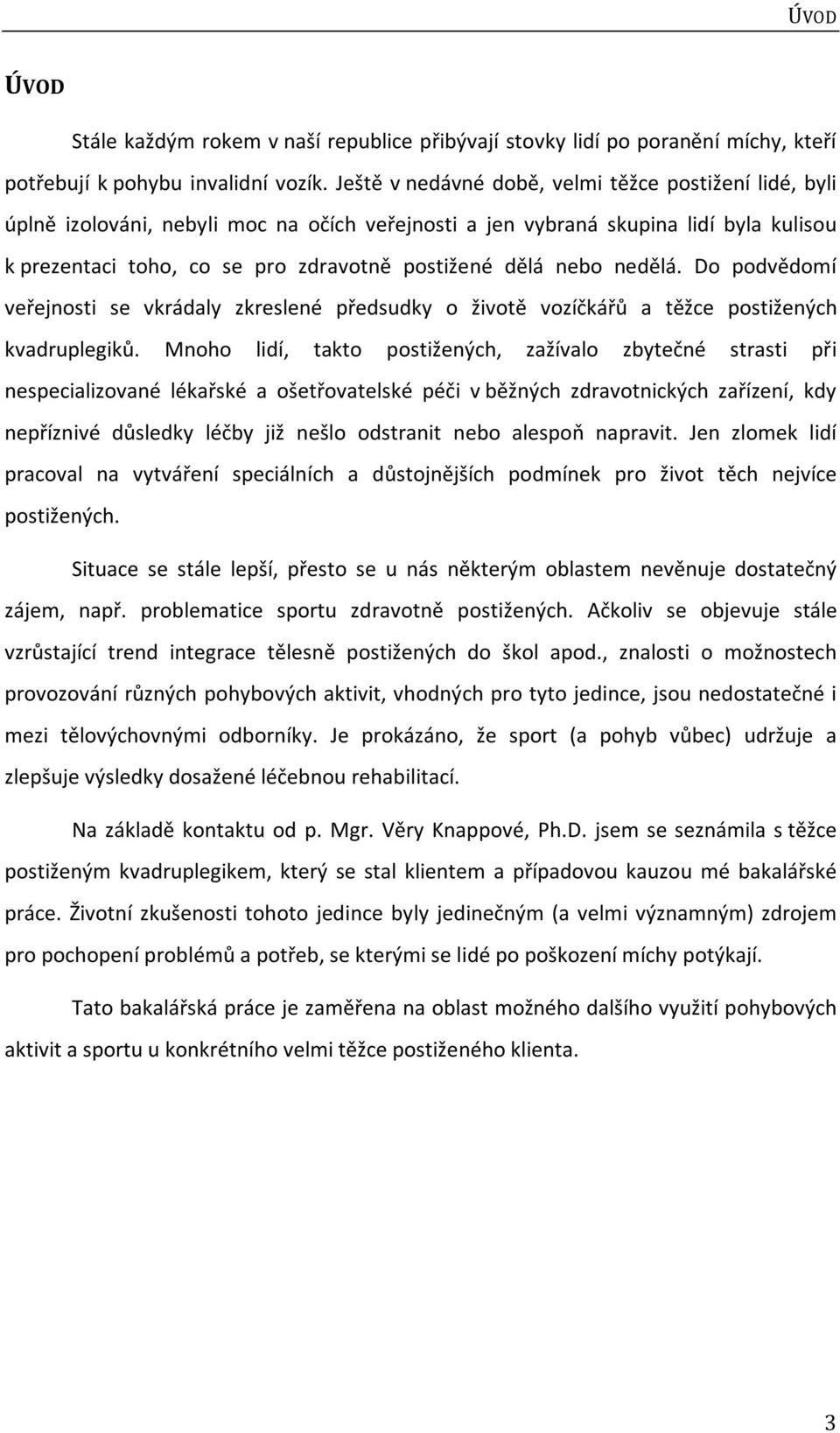 ÚVOD

ÚVOD

Stále každým rokem v naší republice přibývají stovky lidí po poranění míchy, kteří potřebují k pohybu invalidní vozík. Ještě v nedávné době, velmi těžce postižení lidé, byli úplně izolováni, nebyli moc na očích veřejnosti a jen vybraná skupina lidí byla kulisou k prezentaci toho, co se pro zdravotně postižené dělá nebo nedělá. Do podvědomí veřejnosti se vkrádaly zkreslené předsudky o životě vozíčkářů a těžce postižených kvadruplegiků. Mnoho lidí, takto postižených, zažívalo zbytečné strasti při nespecializované lékařské a ošetřovatelské péči v běžných zdravotnických zařízení, kdy nepříznivé důsledky léčby již nešlo odstranit nebo alespoň napravit. Jen zlomek lidí pracoval na vytváření speciálních a důstojnějších podmínek pro život těch nejvíce postižených.

Situace se stále lepší, přesto se u nás některým oblastem nevěnuje dostatečný zájem, např. problematice sportu zdravotně postižených. Ačkoliv se objevuje stále vzrůstající trend integrace tělesně postižených do škol apod., znalosti o možnostech provozování různých pohybových aktivit, vhodných pro tyto jedince, jsou nedostatečné i mezi tělovýchovnými odborníky. Je prokázáno, že sport (a pohyb vůbec) udržuje a zlepšuje výsledky dosažené léčebnou rehabilitací.

Na základě kontaktu od p. Mgr. Věry Knappové, Ph.D. jsem se seznámila s těžce postiženým kvadruplegikem, který se stal klientem a případovou kauzou mé bakalářské práce. Životní zkušenosti tohoto jedince byly jedinečným (a velmi významným) zdrojem pro pochopení problémů a potřeb, se kterými se lidé po poškození míchy potýkají.

Tato bakalářská práce je zaměřena na oblast možného dalšího využití pohybových aktivit a sportu u konkrétního velmi těžce postiženého klienta.

3